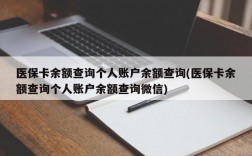 医保卡余额查询个人账户余额查询(医保卡余额查询个人账户余额查询微信)